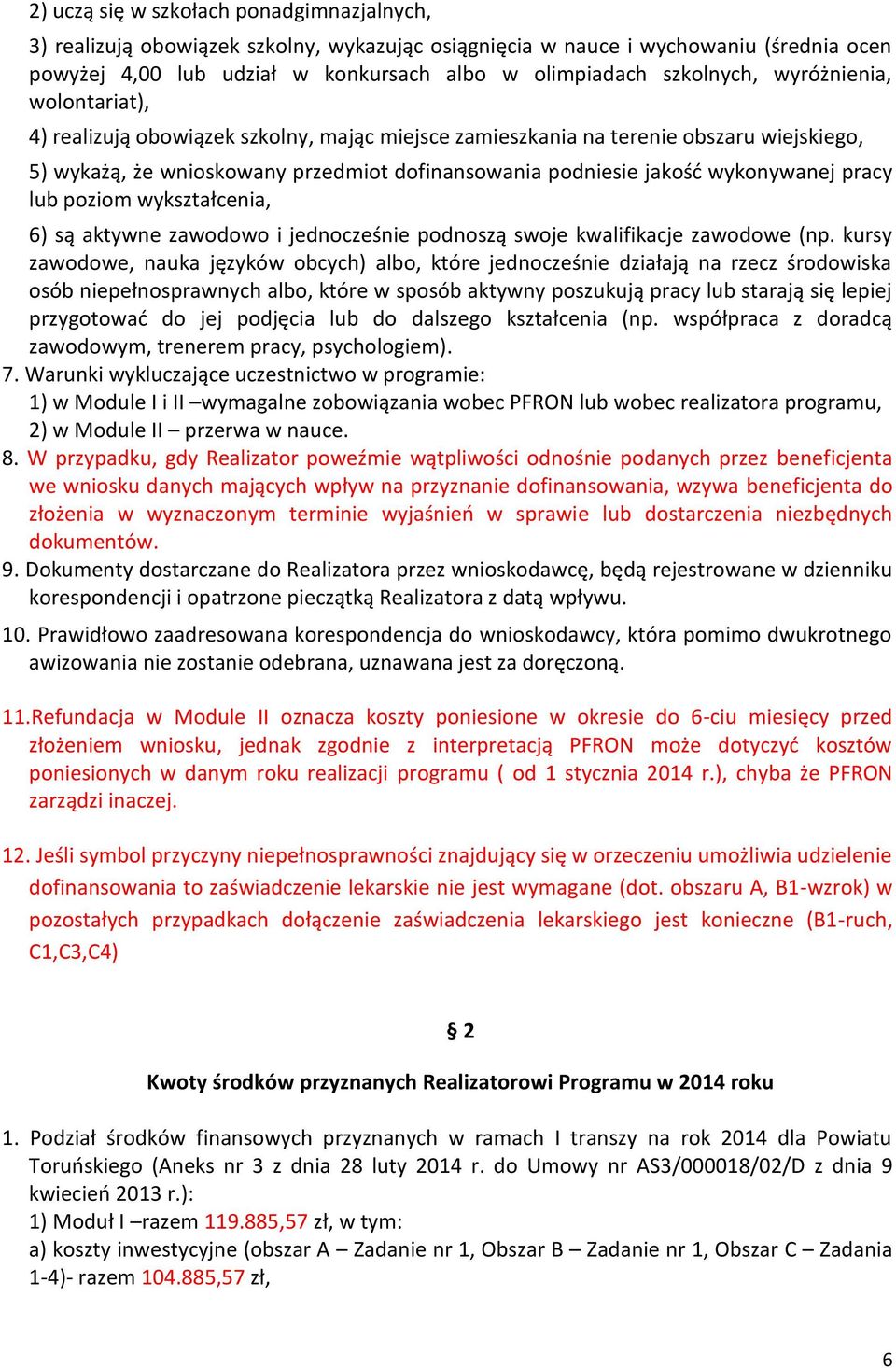 2) uczą się w szkołach ponadgimnazjalnych,

3) realizują obowiązek szkolny, wykazując osiągnięcia w nauce i wychowaniu (średnia ocen powyżej 4,00 lub udział w konkursach albo w olimpiadach szkolnych, wyróżnienia, wolontariat),

4) realizują obowiązek szkolny, mając miejsce zamieszkania na terenie obszaru wiejskiego,

5) wykażą, że wnioskowany przedmiot dofinansowania podniesie jakość wykonywanej pracy lub poziom wykształcenia,

6) są aktywne zawodowo i jednocześnie podnoszą swoje kwalifikacje zawodowe (np. kursy zawodowe, nauka języków obcych) albo, które jednocześnie działają na rzecz środowiska osób niepełnosprawnych albo, które w sposób aktywny poszukują pracy lub starają się lepiej przygotować do jej podjęcia lub do dalszego kształcenia (np. współpraca z doradcą zawodowym, trenerem pracy, psychologiem).

7. Warunki wykluczające uczestnictwo w programie:
1) w Module I i II –wymagalne zobowiązania wobec PFRON lub wobec realizatora programu,
2) w Module II – przerwa w nauce.

8. W przypadku, gdy Realizator poweźmie wątpliwości odnośnie podanych przez beneficjenta we wniosku danych mających wpływ na przyznanie dofinansowania, wzywa beneficjenta do złożenia w wyznaczonym terminie wyjaśnień w sprawie lub dostarczenia niezbędnych dokumentów.

9. Dokumenty dostarczane do Realizatora przez wnioskodawcę, będą rejestrowane w dzienniku korespondencji i opatrzone pieczątką Realizatora z datą wpływu.

10. Prawidłowo zaadresowana korespondencja do wnioskodawcy, która pomimo dwukrotnego awizowania nie zostanie odebrana, uznawana jest za doręczoną.

11.Refundacja w Module II oznacza koszty poniesione w okresie do 6-ciu miesięcy przed złożeniem wniosku, jednak zgodnie z interpretacją PFRON może dotyczyć kosztów poniesionych w danym roku realizacji programu ( od 1 stycznia 2014 r.), chyba że PFRON zarządzi inaczej.

12. Jeśli symbol przyczyny niepełnosprawności znajdujący się w orzeczeniu umożliwia udzielenie dofinansowania to zaświadczenie lekarskie nie jest wymagane (dot. obszaru A, B1-wzrok) w pozostałych przypadkach dołączenie zaświadczenia lekarskiego jest konieczne (B1-ruch, C1,C3,C4)

§ 2

Kwoty środków przyznanych Realizatorowi Programu w 2014 roku

1. Podział środków finansowych przyznanych w ramach I transzy na rok 2014 dla Powiatu Toruńskiego (Aneks nr 3 z dnia 28 luty 2014 r. do Umowy nr AS3/000018/02/D z dnia 9 kwiecień 2013 r.):
1) Moduł I –razem 119.885,57 zł, w tym:
a) koszty inwestycyjne (obszar A – Zadanie nr 1, Obszar B – Zadanie nr 1, Obszar C – Zadania 1-4)- razem 104.885,57 zł,

6